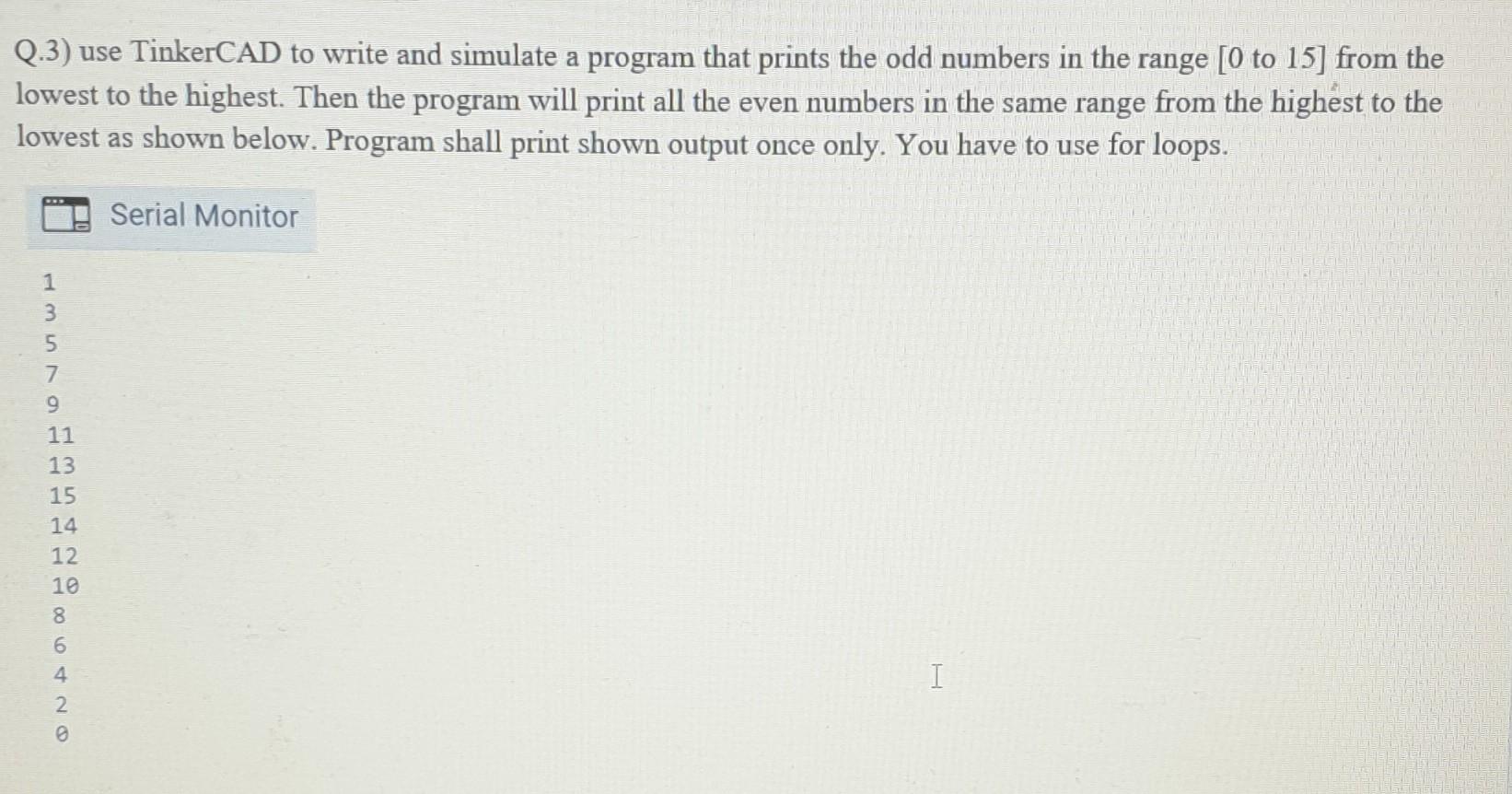 Q.3) use TinkerCAD to write and simulate a program that prints the odd numbers in the range [0 to 15] from the lowest to the highest. Then the program will print all the even numbers in the same range from the highest to the lowest as shown below. Program shall print shown output once only. You have to use for loops.

Serial Monitor

1
3
5
7
9
11
13
15
14
12
10
8
6
4
2
0